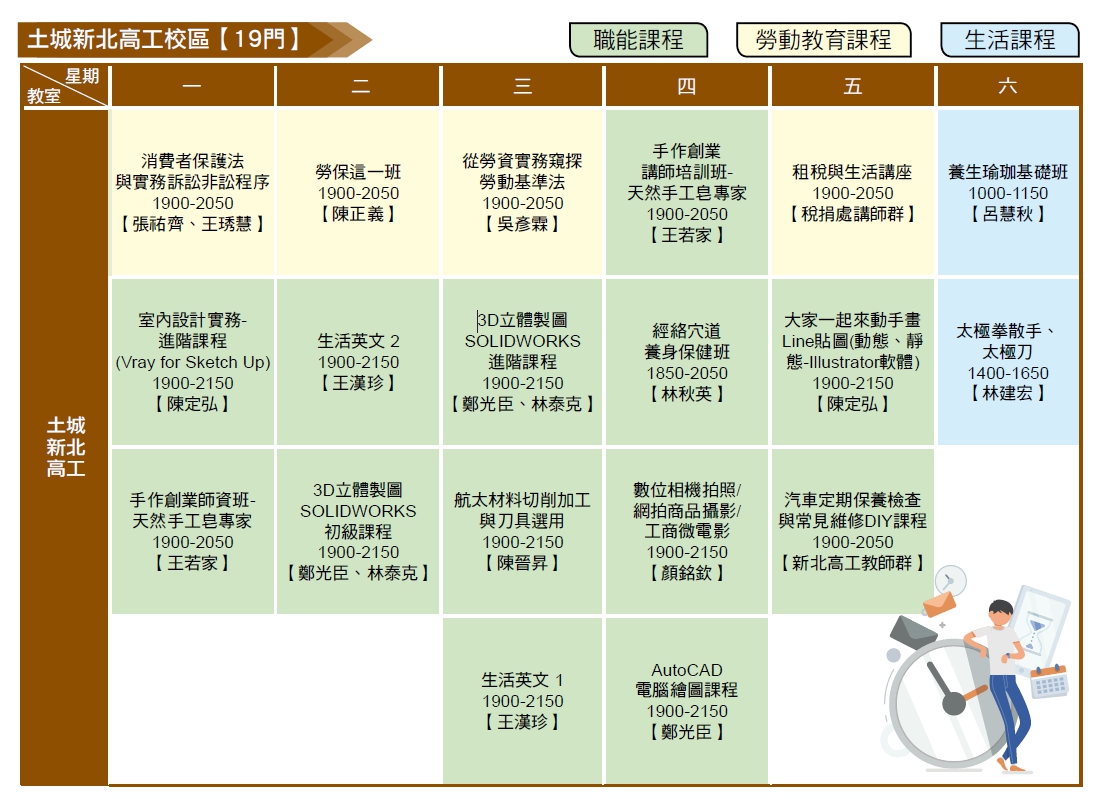 土城新北高工校區【19門】

職能課程

勞動教育課程

生活課程

| 星期 教室 | 一 | 二 | 三 | 四 | 五 | 六 |
|---|---|---|---|---|---|---|
| 土城新北高工 | 消費者保護法與實務訴訟非訟程序 1900-2050【張祐齊、王琇慧】 | 勞保這一班 1900-2050【陳正義】 | 從勞資實務窺探勞動基準法 1900-2050【吳彥霖】 | 手作創業講師培訓班-天然手工皂專家 1900-2050【王若家】 | 租稅與生活講座 1900-2050【稅捐處講師群】 | 養生瑜珈基礎班 1000-1150【呂慧秋】 |
| | 室內設計實務-進階課程 (Vray for Sketch Up) 1900-2150【陳定弘】 | 生活英文 2 1900-2150【王漢珍】 | 3D立體製圖 SOLIDWORKS 進階課程 1900-2150【鄭光臣、林泰克】 | 經絡穴道養身保健班 1850-2050【林秋英】 | 大家一起來動手畫Line貼圖(動態、靜態-Illustrator軟體) 1900-2150【陳定弘】 | 太極拳散手、太極刀 1400-1650【林建宏】 |
| | 手作創業師資班-天然手工皂專家 1900-2050【王若家】 | 3D立體製圖 SOLIDWORKS 初級課程 1900-2150【鄭光臣、林泰克】 | 航太材料切削加工與刀具選用 1900-2150【陳晉昇】 | 數位相機拍照/網拍商品攝影/工商微電影 1900-2150【顏銘欽】 | 汽車定期保養檢查與常見維修DIY課程 1900-2050【新北高工教師群】 | |
| | | | 生活英文 1 1900-2150【王漢珍】 | AutoCAD 電腦繪圖課程 1900-2150【鄭光臣】 | | |